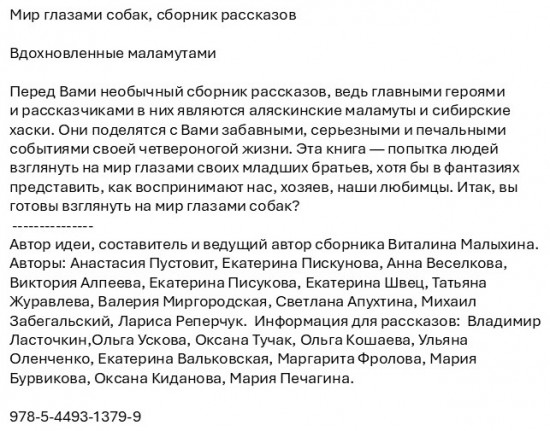 Мир глазами собак, сборник рассказов

Вдохновленные маламутами

Перед Вами необычный сборник рассказов, ведь главными героями и рассказчиками в них являются аляскинские маламуты и сибирские хаски. Они поделятся с Вами забавными, серьезными и печальными событиями своей четвероногой жизни. Эта книга — попытка людей взглянуть на мир глазами своих младших братьев, хотя бы в фантазиях представить, как воспринимают нас, хозяев, наши любимцы. Итак, вы готовы взглянуть на мир глазами собак?
---------------
Автор идеи, составитель и ведущий автор сборника Виталина Малыхина. Авторы: Анастасия Пустовит, Екатерина Пискунова, Анна Веселкова, Виктория Алпеева, Екатерина Писукова, Екатерина Швец, Татьяна Журавлева, Валерия Миргородская, Светлана Апухтина, Михаил Забегальский, Лариса Реперчук. Информация для рассказов: Владимир Ласточкин,Ольга Ускова, Оксана Тучак, Ольга Кошаева, Ульяна Оленченко, Екатерина Вальковская, Маргарита Фролова, Мария Бурвикова, Оксана Киданова, Мария Печагина.

978-5-4493-1379-9